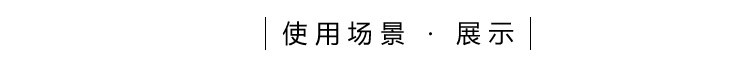 使用场景 · 展示